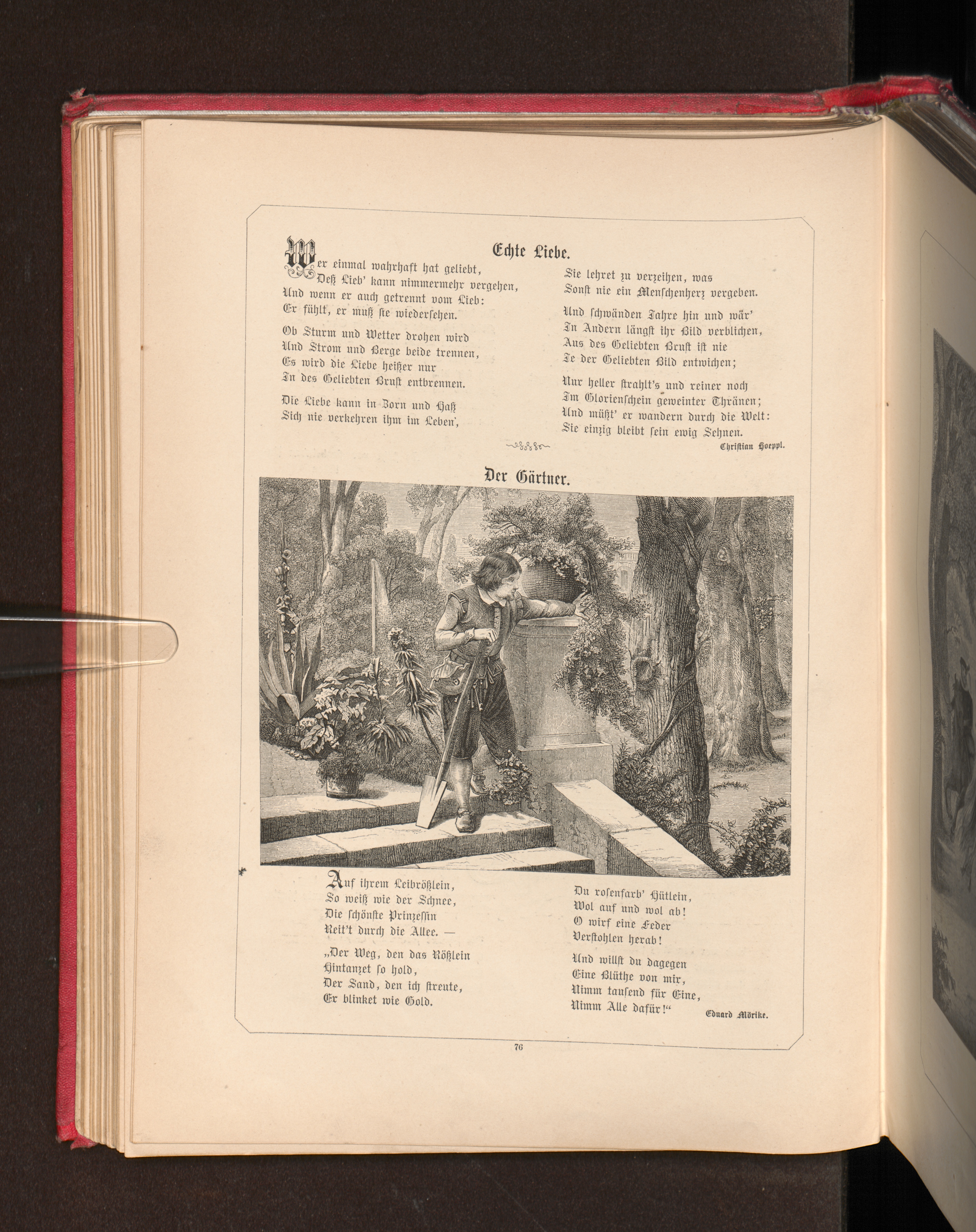 Echte Liebe.

Wer einmal wahrhaft hat geliebt,
Deß Lieb' kann nimmermehr vergehen,
Und wenn er auch getrennt vom Lieb:
Er fühlt, er muß sie wiedersehen.

Ob Sturm und Wetter drohen wird
Und Strom und Berge beide trennen,
Es wird die Liebe heißer nur
In des Geliebten Brust entbrennen.

Die Liebe kann in Zorn und Haß
Sich nie verkehren ihm im Leben',
Sie lehret zu verzeihen, was
Sonst nie ein Menschenherz vergeben.

Und schwänden Jahre hin und wär'
In Andern längst ihr Bild verblichen,
Aus des Geliebten Brust ist nie
Je der Geliebten Bild entwichen;

Nur heller strahlt's und reiner noch
Im Glorienschein geweinter Thränen;
Und müßt' er wandern durch die Welt:
Sie einzig bleibt sein ewig Sehnen.

Christian Hoeppl.

Der Gärtner.

Auf ihrem Leibrößlein,
So weiß wie der Schnee,
Die schönste Prinzessin
Reit't durch die Allee. —

„Der Weg, den das Rößlein
Hintanzet so hold,
Der Sand, den ich streute,
Er blinket wie Gold.

Du rosenfarb' Hütlein,
Wol auf und wol ab!
O wirf eine Feder
Verstohlen herab!

Und willst du dagegen
Eine Blüthe von mir,
Nimm tausend für Eine,
Nimm Alle dafür!“

Eduard Mörike.

76